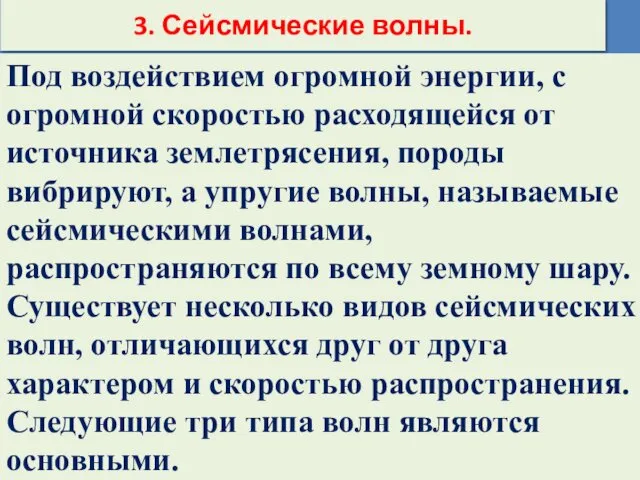 3. Сейсмические волны.

Под воздействием огромной энергии, с огромной скоростью расходящейся от источника землетрясения, породы вибрируют, а упругие волны, называемые сейсмическими волнами, распространяются по всему земному шару. Существует несколько видов сейсмических волн, отличающихся друг от друга характером и скоростью распространения. Следующие три типа волн являются основными.